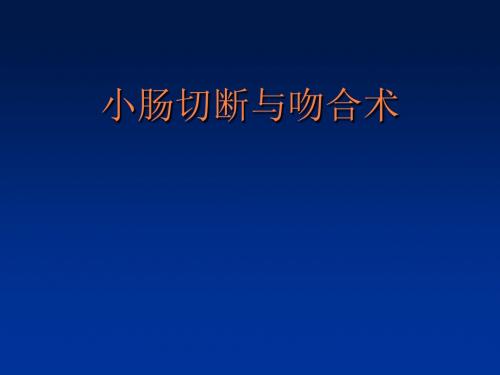 小肠切断与吻合术